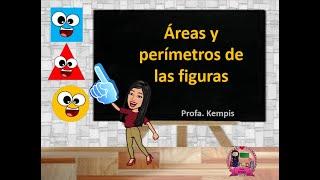 Áreas y perímetros de las figuras

Profa. Kempis